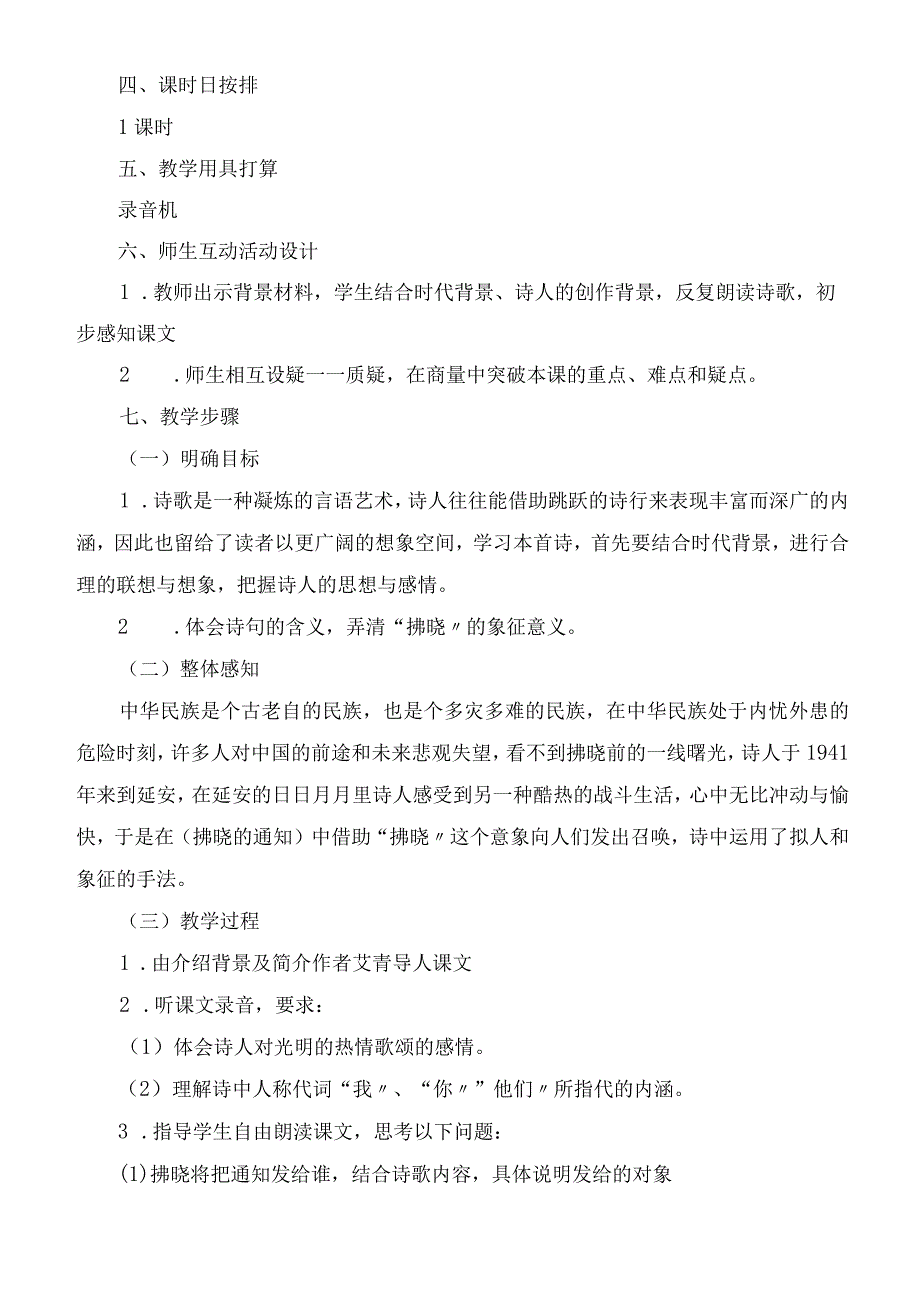 四、课时日按排

1课时

五、教学用具打算

录音机

六、师生互动活动设计

1．教师出示背景材料，学生结合时代背景、诗人的创作背景，反复朗读诗歌，初步感知课文

2　．师生相互设疑一一质疑，在商量中突破本课的重点、难点和疑点。

七、教学步骤

（一）明确目标

1．诗歌是一种凝炼的言语艺术，诗人往往能借助跳跃的诗行来表现丰富而深广的内涵，因此也留给了读者以更广阔的想象空间，学习本首诗，首先要结合时代背景，进行合理的联想与想象，把握诗人的思想与感情。

2　．体会诗句的含义，弄清“拂晓〃的象征意义。

（二）整体感知

中华民族是个古老自的民族，也是个多灾多难的民族，在中华民族处于内忧外患的危险时刻，许多人对中国的前途和未来悲观失望，看不到拂晓前的一线曙光，诗人于1941年来到延安，在延安的日日月月里诗人感受到另一种酷热的战斗生活，心中无比冲动与愉快，于是在（拂晓的通知）中借助“拂晓〃这个意象向人们发出召唤，诗中运用了拟人和象征的手法。

（三）教学过程

1．由介绍背景及简介作者艾青导人课文

2．听课文录音，要求：

（1）体会诗人对光明的热情歌颂的感情。

（2）理解诗中人称代词“我〃、“你〃”他们〃所指代的内涵。

3．指导学生自由朗渎课文，思考以下问题：

(1)拂晓将把通知发给谁，结合诗歌内容，具体说明发给的对象